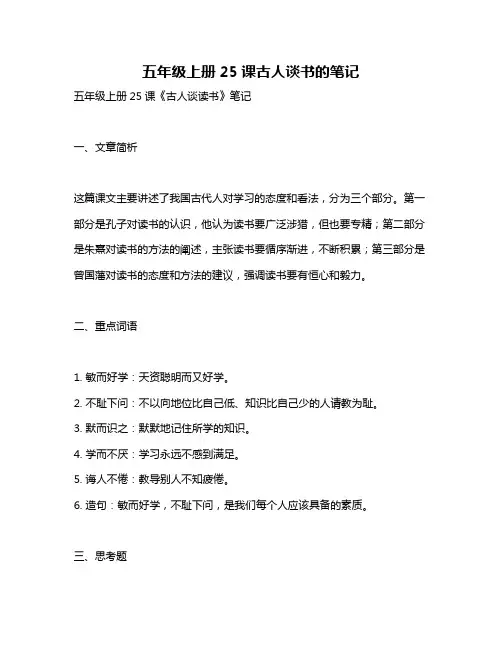 五年级上册 25 课古人谈书的笔记

五年级上册 25 课《古人谈读书》笔记

一、文章简析

这篇课文主要讲述了我国古代人对学习的态度和看法，分为三个部分。第一部分是孔子对读书的认识，他认为读书要广泛涉猎，但也要专精；第二部分是朱熹对读书的方法的阐述，主张读书要循序渐进，不断积累；第三部分是曾国藩对读书的态度和方法的建议，强调读书要有恒心和毅力。

二、重点词语

1. 敏而好学：天资聪明而又好学。

2. 不耻下问：不以向地位比自己低、知识比自己少的人请教为耻。

3. 默而识之：默默地记住所学的知识。

4. 学而不厌：学习永远不感到满足。

5. 诲人不倦：教导别人不知疲倦。

6. 造句：敏而好学，不耻下问，是我们每个人应该具备的素质。

三、思考题